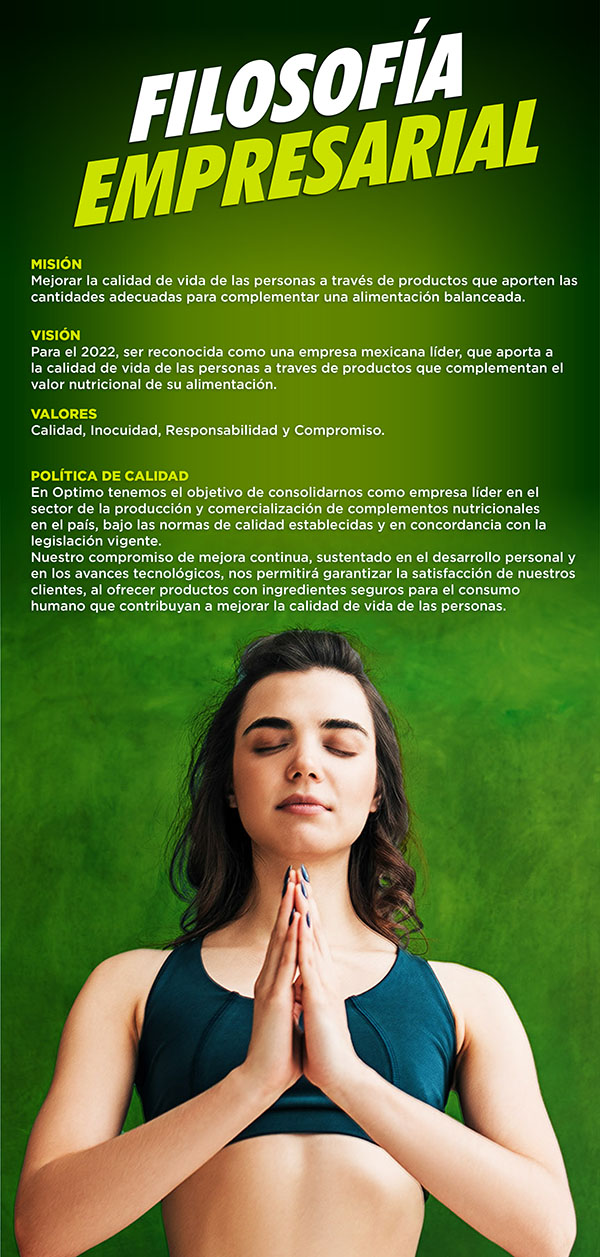 FILOSOFÍA EMPRESARIAL

MISIÓN
Mejorar la calidad de vida de las personas a través de productos que aporten las cantidades adecuadas para complementar una alimentación balanceada.

VISIÓN
Para el 2022, ser reconocida como una empresa mexicana líder, que aporta a la calidad de vida de las personas a traves de productos que complementan el valor nutricional de su alimentación.

VALORES
Calidad, Inocuidad, Responsabilidad y Compromiso.

POLÍTICA DE CALIDAD
En Optimo tenemos el objetivo de consolidarnos como empresa líder en el sector de la producción y comercialización de complementos nutricionales en el país, bajo las normas de calidad establecidas y en concordancia con la legislación vigente.
Nuestro compromiso de mejora continua, sustentado en el desarrollo personal y en los avances tecnológicos, nos permitirá garantizar la satisfacción de nuestros clientes, al ofrecer productos con ingredientes seguros para el consumo humano que contribuyan a mejorar la calidad de vida de las personas.